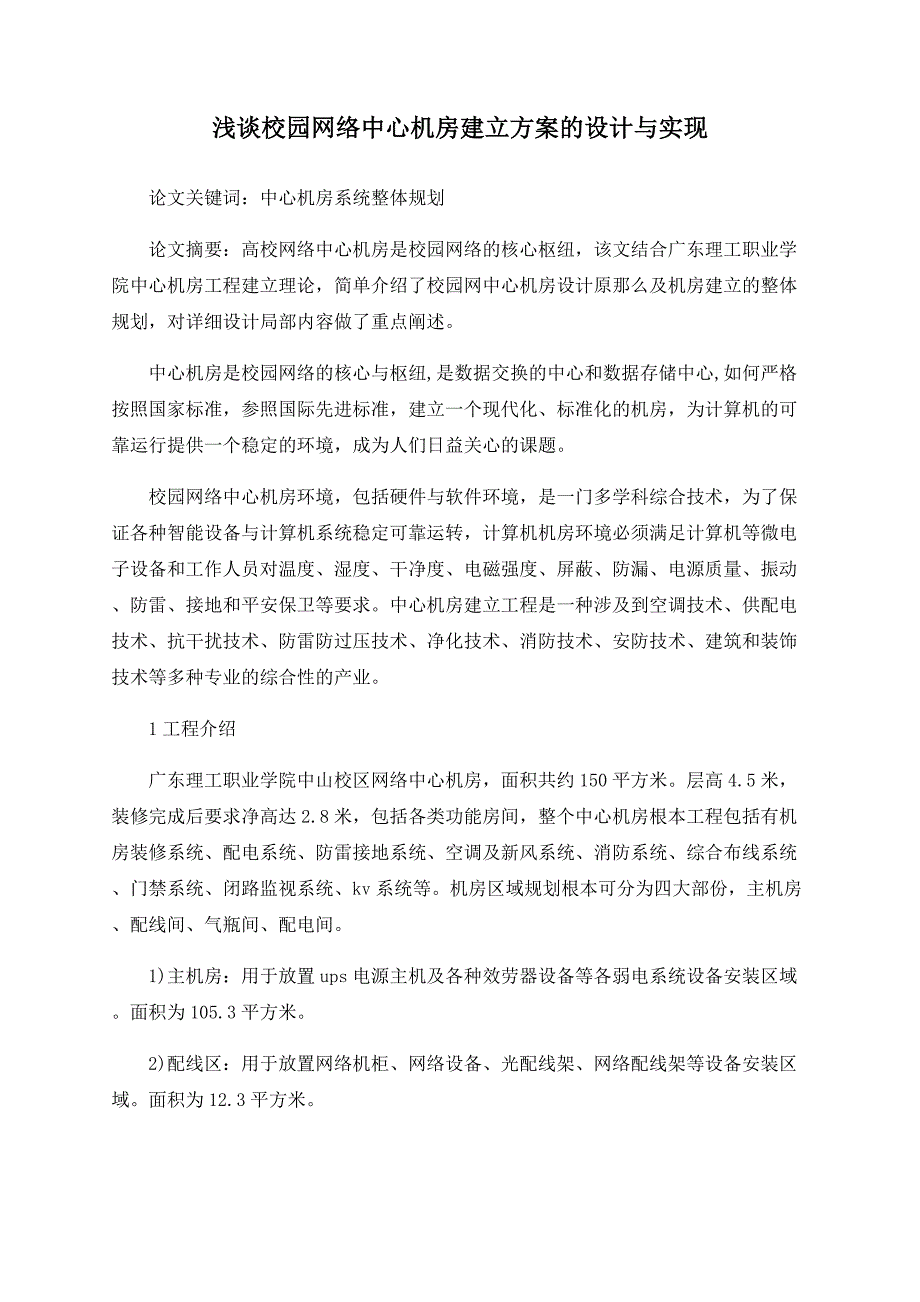 浅谈校园网络中心机房建立方案的设计与实现

论文关键词：中心机房系统整体规划

论文摘要：高校网络中心机房是校园网络的核心枢纽，该文结合广东理工职业学院中心机房工程建立理论，简单介绍了校园网中心机房设计原那么及机房建立的整体规划，对详细设计局部内容做了重点阐述。

中心机房是校园网络的核心与枢纽,是数据交换的中心和数据存储中心,如何严格按照国家标准，参照国际先进标准，建立一个现代化、标准化的机房，为计算机的可靠运行提供一个稳定的环境，成为人们日益关心的课题。

校园网络中心机房环境，包括硬件与软件环境，是一门多学科综合技术，为了保证各种智能设备与计算机系统稳定可靠运转，计算机机房环境必须满足计算机等微电子设备和工作人员对温度、湿度、干净度、电磁强度、屏蔽、防漏、电源质量、振动、防雷、接地和平安保卫等要求。中心机房建立工程是一种涉及到空调技术、供配电技术、抗干扰技术、防雷防过压技术、净化技术、消防技术、安防技术、建筑和装饰技术等多种专业的综合性的产业。

1 工程介绍

广东理工职业学院中山校区网络中心机房，面积共约 150 平方米。层高 4.5 米，装修完成后要求净高达 2.8 米，包括各类功能房间，整个中心机房根本工程包括有机房装修系统、配电系统、防雷接地系统、空调及新风系统、消防系统、综合布线系统、门禁系统、闭路监视系统、kv 系统等。机房区域规划根本可分为四大部份，主机房、配线间、气瓶间、配电间。

1)主机房：用于放置 ups 电源主机及各种效劳器设备等各弱电系统设备安装区域。面积为 105.3 平方米。

2)配线区：用于放置网络机柜、网络设备、光配线架、网络配线架等设备安装区域。面积为 12.3 平方米。